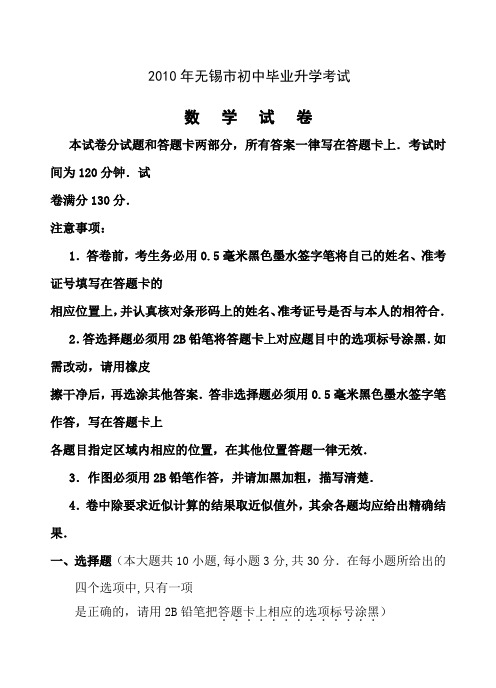 2010年无锡市初中毕业升学考试

数 学 试 卷

本试卷分试题和答题卡两部分，所有答案一律写在答题卡上．考试时间为120分钟．试

卷满分130分．

注意事项：

1．答卷前，考生务必用0.5毫米黑色墨水签字笔将自己的姓名、准考证号填写在答题卡的

相应位置上，并认真核对条形码上的姓名、准考证号是否与本人的相符合．

2．答选择题必须用2B铅笔将答题卡上对应题目中的选项标号涂黑．如需改动，请用橡皮

擦干净后，再选涂其他答案．答非选择题必须用0.5毫米黑色墨水签字笔作答，写在答题卡上

各题目指定区域内相应的位置，在其他位置答题一律无效．

3．作图必须用2B铅笔作答，并请加黑加粗，描写清楚．

4．卷中除要求近似计算的结果取近似值外，其余各题均应给出精确结果．

一、选择题（本大题共10小题，每小题3分，共30分．在每小题所给出的四个选项中，只有一项

是正确的，请用2B铅笔把答题卡上相应的选项标号涂黑）